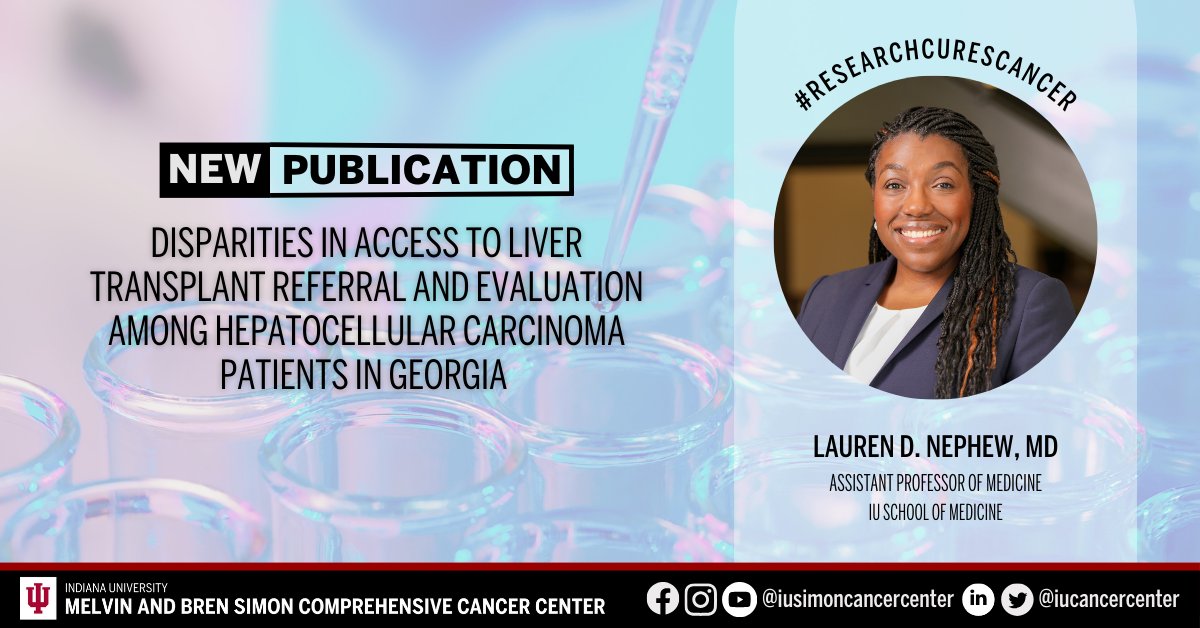 NEW PUBLICATION

DISPARITIES IN ACCESS TO LIVER TRANSPLANT REFERRAL AND EVALUATION AMONG HEPATOCELLULAR CARCINOMA PATIENTS IN GEORGIA

#RESEARCHCURESCANCER

LAUREN D. NEPHEW, MD
ASSISTANT PROFESSOR OF MEDICINE
IU SCHOOL OF MEDICINE

INDIANA UNIVERSITY
MELVIN AND BREN SIMON COMPREHENSIVE CANCER CENTER

@iusimoncancercenter @iucancercenter